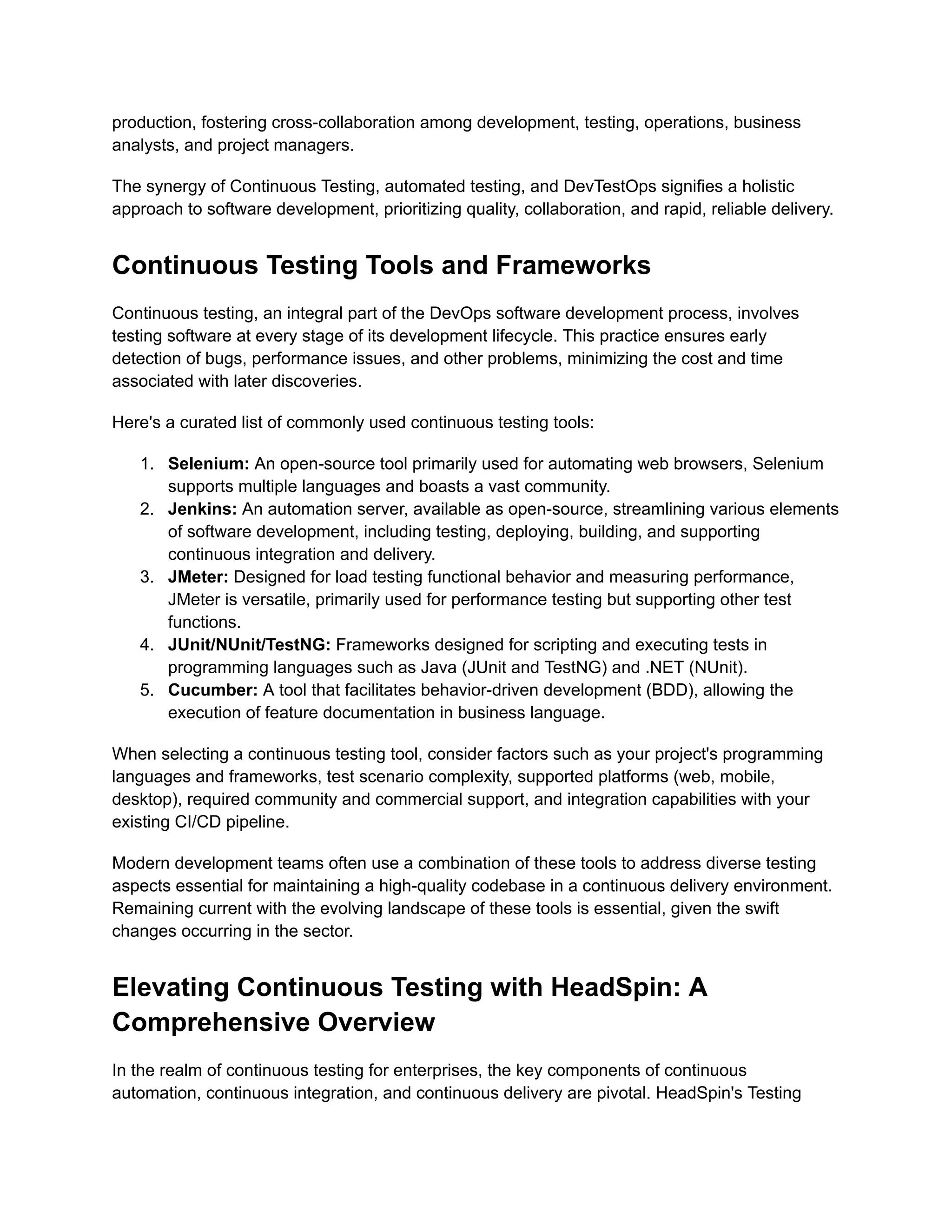 production, fostering cross-collaboration among development, testing, operations, business analysts, and project managers.

The synergy of Continuous Testing, automated testing, and DevTestOps signifies a holistic approach to software development, prioritizing quality, collaboration, and rapid, reliable delivery.

Continuous Testing Tools and Frameworks

Continuous testing, an integral part of the DevOps software development process, involves testing software at every stage of its development lifecycle. This practice ensures early detection of bugs, performance issues, and other problems, minimizing the cost and time associated with later discoveries.

Here's a curated list of commonly used continuous testing tools:

1. Selenium: An open-source tool primarily used for automating web browsers, Selenium supports multiple languages and boasts a vast community.
2. Jenkins: An automation server, available as open-source, streamlining various elements of software development, including testing, deploying, building, and supporting continuous integration and delivery.
3. JMeter: Designed for load testing functional behavior and measuring performance, JMeter is versatile, primarily used for performance testing but supporting other test functions.
4. JUnit/NUnit/TestNG: Frameworks designed for scripting and executing tests in programming languages such as Java (JUnit and TestNG) and .NET (NUnit).
5. Cucumber: A tool that facilitates behavior-driven development (BDD), allowing the execution of feature documentation in business language.

When selecting a continuous testing tool, consider factors such as your project's programming languages and frameworks, test scenario complexity, supported platforms (web, mobile, desktop), required community and commercial support, and integration capabilities with your existing CI/CD pipeline.

Modern development teams often use a combination of these tools to address diverse testing aspects essential for maintaining a high-quality codebase in a continuous delivery environment. Remaining current with the evolving landscape of these tools is essential, given the swift changes occurring in the sector.

Elevating Continuous Testing with HeadSpin: A Comprehensive Overview

In the realm of continuous testing for enterprises, the key components of continuous automation, continuous integration, and continuous delivery are pivotal. HeadSpin's Testing